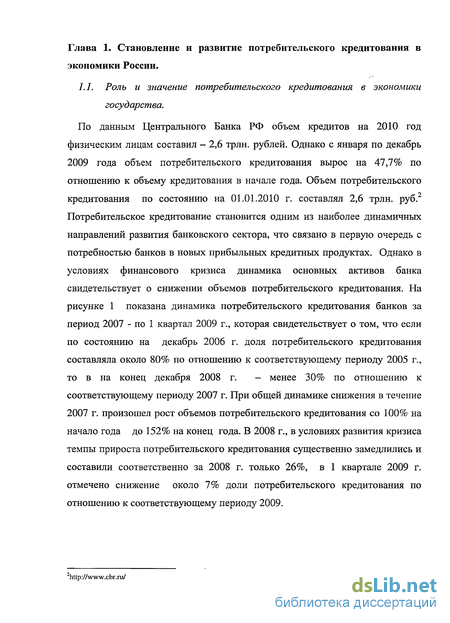 **Глава 1. Становление и развитие потребительского кредитования в экономики России.**

*1.1. Роль и значение потребительского кредитования в экономики государства.*

По данным Центрального Банка РФ объем кредитов на 2010 год физическим лицам составил – 2,6 трлн. рублей. Однако с января по декабрь 2009 года объем потребительского кредитования вырос на 47,7% по отношению к объему кредитования в начале года. Объем потребительского кредитования по состоянию на 01.01.2010 г. составлял 2,6 трлн. руб.$^2$ Потребительское кредитование становится одним из наиболее динамичных направлений развития банковского сектора, что связано в первую очередь с потребностью банков в новых прибыльных кредитных продуктах. Однако в условиях финансового кризиса динамика основных активов банка свидетельствует о снижении объемов потребительского кредитования. На рисунке 1 показана динамика потребительского кредитования банков за период 2007 - по 1 квартал 2009 г., которая свидетельствует о том, что если по состоянию на декабрь 2006 г. доля потребительского кредитования составляла около 80% по отношению к соответствующему периоду 2005 г., то в на конец декабря 2008 г. – менее 30% по отношению к соответствующему периоду 2007 г. При общей динамике снижения в течение 2007 г. произошел рост объемов потребительского кредитования со 100% на начало года до 152% на конец года. В 2008 г., в условиях развития кризиса темпы прироста потребительского кредитования существенно замедлились и составили соответственно за 2008 г. только 26%, в 1 квартале 2009 г. отмечено снижение около 7% доли потребительского кредитования по отношению к соответствующему периоду 2009.

$^2$http://www.cbr.ru/

dsLib.net
библиотека диссертаций